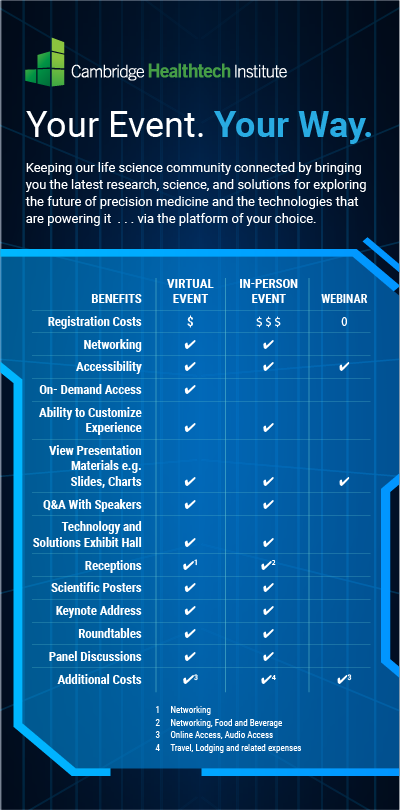 Cambridge Healthtech Institute

Your Event. Your Way.

Keeping our life science community connected by bringing you the latest research, science, and solutions for exploring the future of precision medicine and the technologies that are powering it . . . via the platform of your choice.

| BENEFITS | VIRTUAL EVENT | IN-PERSON EVENT | WEBINAR |
|---|---|---|---|
| Registration Costs | \$ | \$ \$ \$ | 0 |
| Networking | ✔ | ✔ | |
| Accessibility | ✔ | ✔ | ✔ |
| On- Demand Access | ✔ | | |
| Ability to Customize Experience | ✔ | ✔ | |
| View Presentation Materials e.g. Slides, Charts | ✔ | ✔ | ✔ |
| Q&A With Speakers | ✔ | ✔ | |
| Technology and Solutions Exhibit Hall | ✔ | ✔ | |
| Receptions | ✔$^1$ | ✔$^2$ | |
| Scientific Posters | ✔ | ✔ | |
| Keynote Address | ✔ | ✔ | |
| Roundtables | ✔ | ✔ | |
| Panel Discussions | ✔ | ✔ | |
| Additional Costs | ✔$^3$ | ✔$^4$ | ✔$^3$ |

1 Networking
2 Networking, Food and Beverage
3 Online Access, Audio Access
4 Travel, Lodging and related expenses